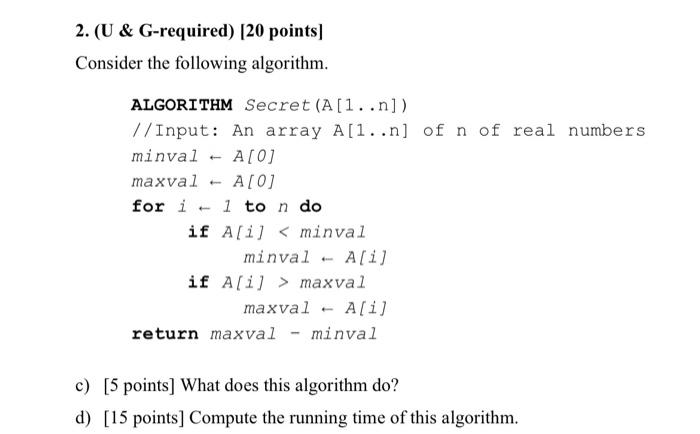 2. (U & G-required) [20 points]

Consider the following algorithm.

ALGORITHM Secret(A[1..n])
//Input: An array A[1..n] of n of real numbers
minval ← A[0]
maxval ← A[0]
for i ← 1 to n do
if A[i] < minval
minval ← A[i]
if A[i] > maxval
maxval ← A[i]
return maxval - minval

c) [5 points] What does this algorithm do?

d) [15 points] Compute the running time of this algorithm.